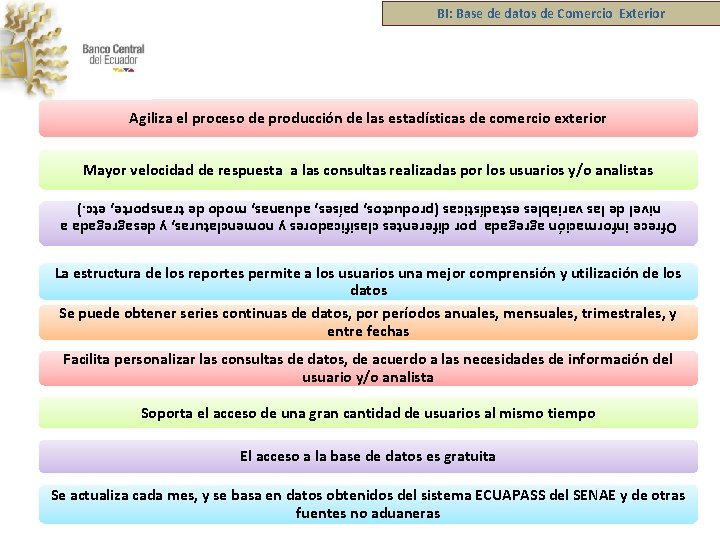 BI: Base de datos de Comercio Exterior

Banco Central del Ecuador

Agiliza el proceso de producción de las estadísticas de comercio exterior

Mayor velocidad de respuesta a las consultas realizadas por los usuarios y/o analistas

Ofrece información agregada por diferentes clasificadores y nomenclaturas, y desagregada a nivel de las variables estadísticas (productos, países, aduanas, modo de transporte, etc.)

La estructura de los reportes permite a los usuarios una mejor comprensión y utilización de los datos

Se puede obtener series continuas de datos, por períodos anuales, mensuales, trimestrales, y entre fechas

Facilita personalizar las consultas de datos, de acuerdo a las necesidades de información del usuario y/o analista

Soporta el acceso de una gran cantidad de usuarios al mismo tiempo

El acceso a la base de datos es gratuita

Se actualiza cada mes, y se basa en datos obtenidos del sistema ECUAPASS del SENAE y de otras fuentes no aduaneras